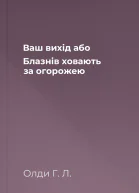 Ваш вихід або

Блазнів ховають за огорожею

Олди Г. Л.